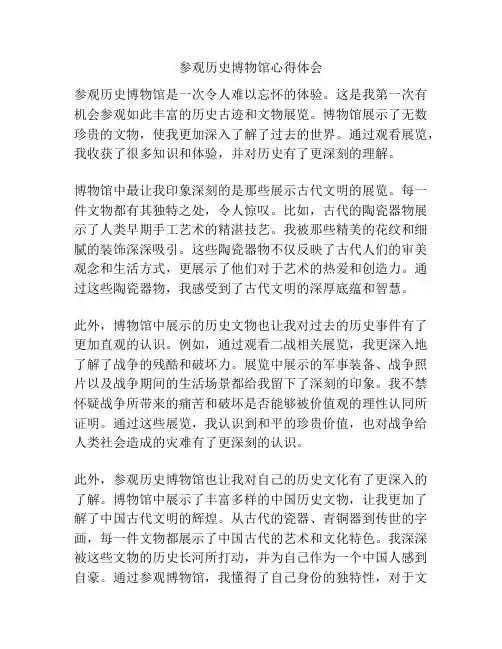 参观历史博物馆心得体会

参观历史博物馆是一次令人难以忘怀的体验。这是我第一次有机会参观如此丰富的历史古迹和文物展览。博物馆展示了无数珍贵的文物，使我更加深入了解了过去的世界。通过观看展览，我收获了很多知识和体验，并对历史有了更深刻的理解。

博物馆中最让我印象深刻的是那些展示古代文明的展览。每一件文物都有其独特之处，令人惊叹。比如，古代的陶瓷器物展示了人类早期手工艺术的精湛技艺。我被那些精美的花纹和细腻的装饰深深吸引。这些陶瓷器物不仅反映了古代人们的审美观念和生活方式，更展示了他们对于艺术的热爱和创造力。通过这些陶瓷器物，我感受到了古代文明的深厚底蕴和智慧。

此外，博物馆中展示的历史文物也让我对过去的历史事件有了更加直观的认识。例如，通过观看二战相关展览，我更深入地了解了战争的残酷和破坏力。展览中展示的军事装备、战争照片以及战争期间的生活场景都给我留下了深刻的印象。我不禁怀疑战争所带来的痛苦和破坏是否能够被价值观的理性认同所证明。通过这些展览，我认识到和平的珍贵价值，也对战争给人类社会造成的灾难有了更深刻的认识。

此外，参观历史博物馆也让我对自己的历史文化有了更深入的了解。博物馆中展示了丰富多样的中国历史文物，让我更加了解了中国古代文明的辉煌。从古代的瓷器、青铜器到传世的字画，每一件文物都展示了中国古代的艺术和文化特色。我深深被这些文物的历史长河所打动，并为自己作为一个中国人感到自豪。通过参观博物馆，我懂得了自己身份的独特性，对于文